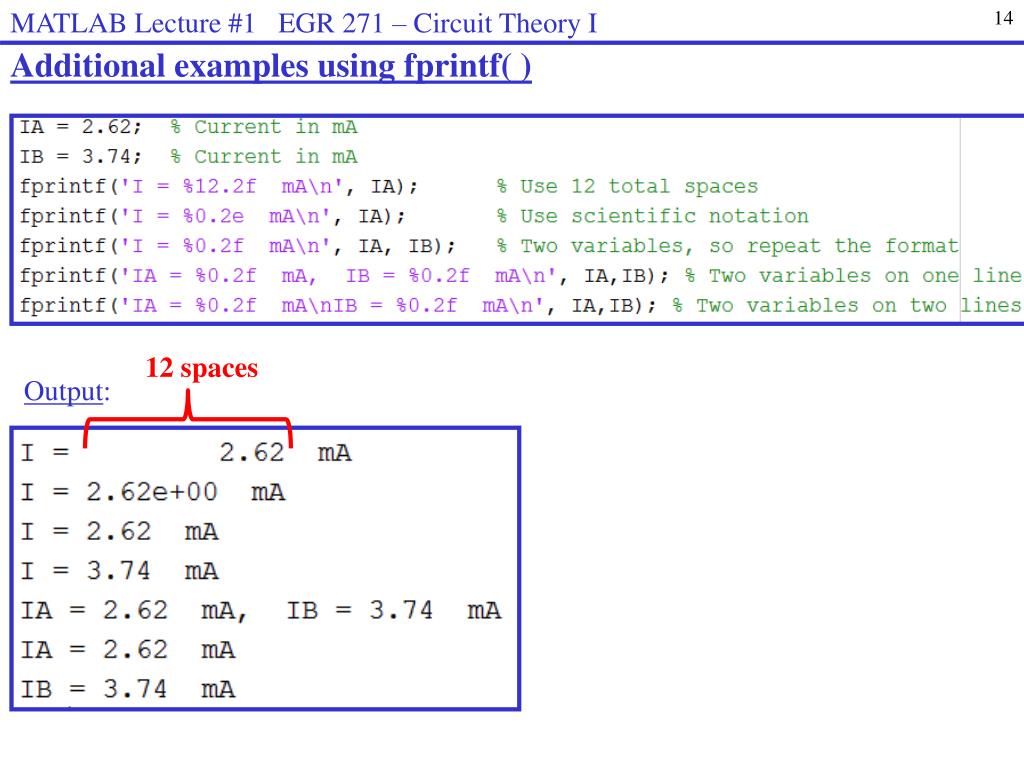 MATLAB Lecture #1 EGR 271 – Circuit Theory I

14

Additional examples using fprintf( )

IA = 2.62; % Current in mA
IB = 3.74; % Current in mA
fprintf('I = %12.2f mA\n', IA); % Use 12 total spaces
fprintf('I = %0.2e mA\n', IA); % Use scientific notation
fprintf('I = %0.2f mA\n', IA, IB); % Two variables, so repeat the format
fprintf('IA = %0.2f mA, IB = %0.2f mA\n', IA,IB); % Two variables on one line
fprintf('IA = %0.2f mA\nIB = %0.2f mA\n', IA,IB); % Two variables on two lines

12 spaces

Output:

I = 2.62 mA
I = 2.62e+00 mA
I = 2.62 mA
I = 3.74 mA
IA = 2.62 mA, IB = 3.74 mA
IA = 2.62 mA
IB = 3.74 mA